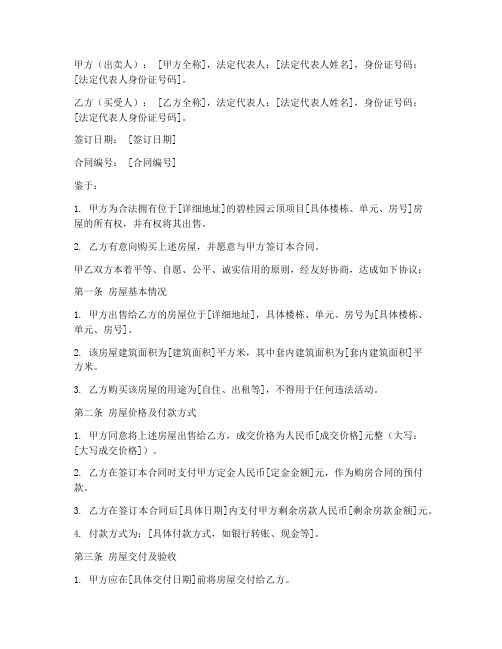 甲方（出卖人）：[甲方全称]，法定代表人：[法定代表人姓名]，身份证号码：[法定代表人身份证号码]。

乙方（买受人）：[乙方全称]，法定代表人：[法定代表人姓名]，身份证号码：[法定代表人身份证号码]。

签订日期：[签订日期]

合同编号：[合同编号]

鉴于：

1. 甲方为合法拥有位于[详细地址]的碧桂园云顶项目[具体楼栋、单元、房号]房屋的所有权，并有权将其出售。

2. 乙方有意向购买上述房屋，并愿意与甲方签订本合同。

甲乙双方本着平等、自愿、公平、诚实信用的原则，经友好协商，达成如下协议：

第一条 房屋基本情况

1. 甲方出售给乙方的房屋位于[详细地址]，具体楼栋、单元、房号为[具体楼栋、单元、房号]。

2. 该房屋建筑面积为[建筑面积]平方米，其中套内建筑面积为[套内建筑面积]平方米。

3. 乙方购买该房屋的用途为[自住、出租等]，不得用于任何违法活动。

第二条 房屋价格及付款方式

1. 甲方同意将上述房屋出售给乙方，成交价格为人民币[成交价格]元整（大写：[大写成交价格]）。

2. 乙方在签订本合同时支付甲方定金人民币[定金金额]元，作为购房合同的预付款。

3. 乙方在签订本合同后[具体日期]内支付甲方剩余房款人民币[剩余房款金额]元。

4. 付款方式为：[具体付款方式，如银行转账、现金等]。

第三条 房屋交付及验收

1. 甲方应在[具体交付日期]前将房屋交付给乙方。